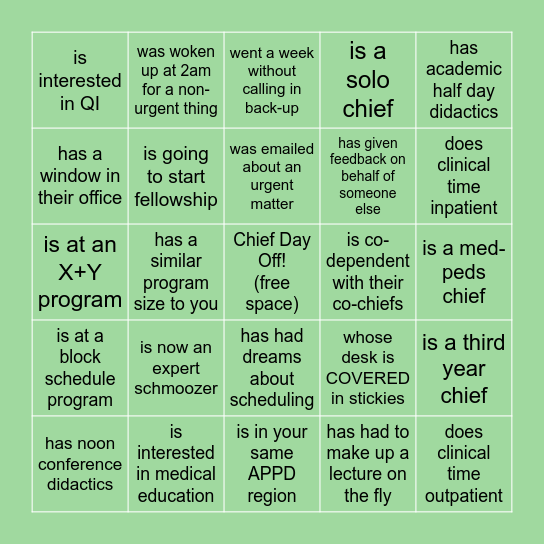 | | | | | |
|---|---|---|---|---|
| is interested in QI | was woken up at 2am for a non-urgent thing | went a week without calling in back-up | is a solo chief | has academic half day didactics |
| has a window in their office | is going to start fellowship | was emailed about an urgent matter | has given feedback on behalf of someone else | does clinical time inpatient |
| is at an X+Y program | has a similar program size to you | Chief Day Off! (free space) | is co-dependent with their co-chiefs | is a med-peds chief |
| is at a block schedule program | is now an expert schmoozer | has had dreams about scheduling | whose desk is COVERED in stickies | is a third year chief |
| has noon conference didactics | is interested in medical education | is in your same APPD region | has had to make up a lecture on the fly | does clinical time outpatient |